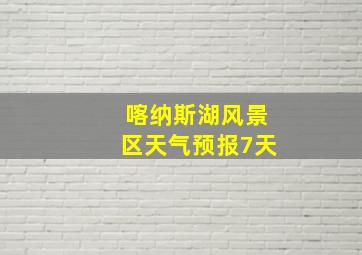 喀纳斯湖风景区天气预报7天